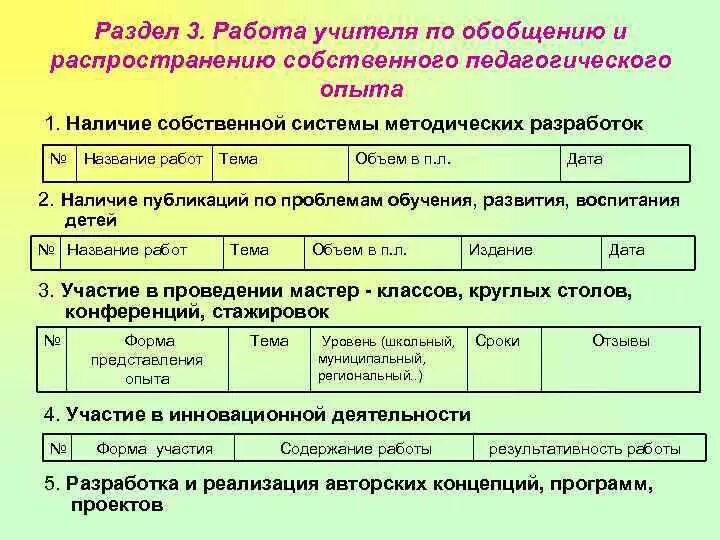 Раздел 3. Работа учителя по обобщению и распространению собственного педагогического опыта

1. Наличие собственной системы методических разработок

| № | Название работ | Тема | Объем в п.л. | Дата |
|---|---|---|---|---|

2. Наличие публикаций по проблемам обучения, развития, воспитания детей

| № | Название работ | Тема | Объем в п.л. | Издание | Дата |
|---|---|---|---|---|---|

3. Участие в проведении мастер - классов, круглых столов, конференций, стажировок

| № | Форма представления опыта | Тема | Уровень (школьный, муниципальный, региональный..) | Сроки | Отзывы |
|---|---|---|---|---|---|

4. Участие в инновационной деятельности

| № | Форма участия | Содержание работы | результативность работы |
|---|---|---|---|

5. Разработка и реализация авторских концепций, программ, проектов